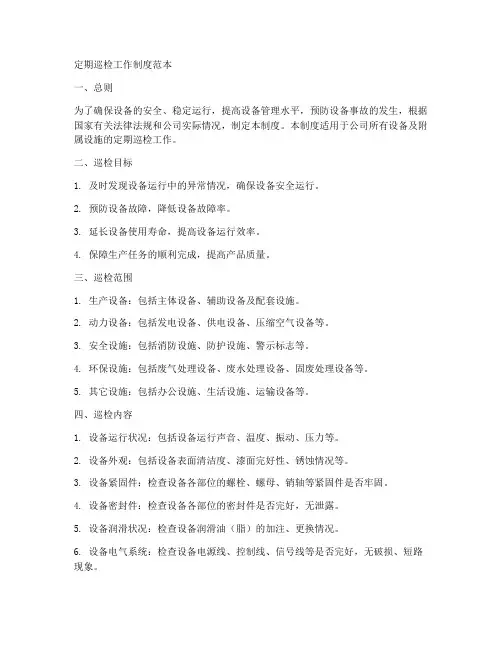 定期巡检工作制度范本

一、总则

为了确保设备的安全、稳定运行，提高设备管理水平，预防设备事故的发生，根据国家有关法律法规和公司实际情况，制定本制度。本制度适用于公司所有设备及附属设施的定期巡检工作。

二、巡检目标

1. 及时发现设备运行中的异常情况，确保设备安全运行。

2. 预防设备故障，降低设备故障率。

3. 延长设备使用寿命，提高设备运行效率。

4. 保障生产任务的顺利完成，提高产品质量。

三、巡检范围

1. 生产设备：包括主体设备、辅助设备及配套设施。

2. 动力设备：包括发电设备、供电设备、压缩空气设备等。

3. 安全设施：包括消防设施、防护设施、警示标志等。

4. 环保设施：包括废气处理设备、废水处理设备、固废处理设备等。

5. 其它设施：包括办公设施、生活设施、运输设备等。

四、巡检内容

1. 设备运行状况：包括设备运行声音、温度、振动、压力等。

2. 设备外观：包括设备表面清洁度、漆面完好性、锈蚀情况等。

3. 设备紧固件：检查设备各部位的螺栓、螺母、销轴等紧固件是否牢固。

4. 设备密封件：检查设备各部位的密封件是否完好，无泄露。

5. 设备润滑状况：检查设备润滑油（脂）的加注、更换情况。

6. 设备电气系统：检查设备电源线、控制线、信号线等是否完好，无破损、短路现象。